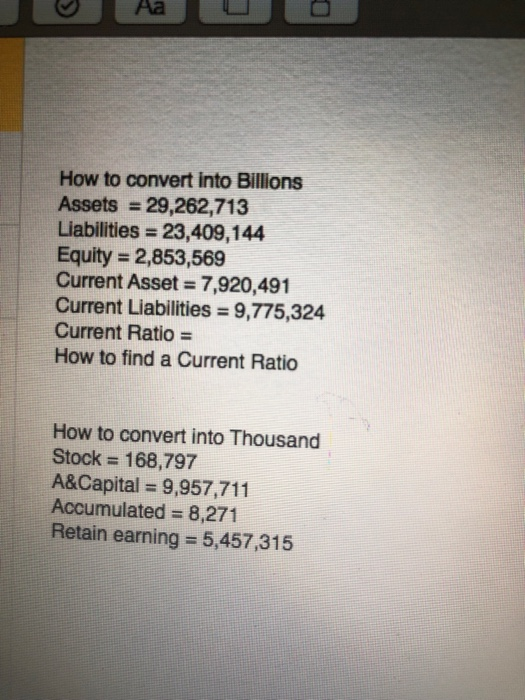 Aa

How to convert into Billions
Assets = 29,262,713
Liabilities = 23,409,144
Equity = 2,853,569
Current Asset = 7,920,491
Current Liabilities = 9,775,324
Current Ratio =
How to find a Current Ratio

How to convert into Thousand
Stock = 168,797
A&Capital = 9,957,711
Accumulated = 8,271
Retain earning = 5,457,315